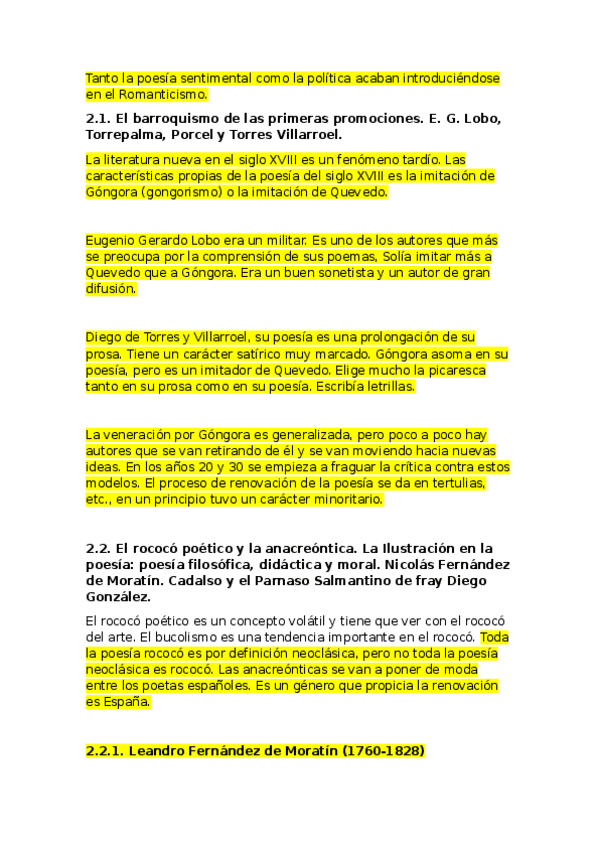 Tanto la poesía sentimental como la política acaban introduciéndose en el Romanticismo.

2.1. El barroquismo de las primeras promociones. E. G. Lobo, Torrepalma, Porcel y Torres Villarroel.

La literatura nueva en el siglo XVIII es un fenómeno tardío. Las características propias de la poesía del siglo XVIII es la imitación de Góngora (gongorismo) o la imitación de Quevedo.

Eugenio Gerardo Lobo era un militar. Es uno de los autores que más se preocupa por la comprensión de sus poemas, Solía imitar más a Quevedo que a Góngora. Era un buen sonetista y un autor de gran difusión.

Diego de Torres y Villarroel, su poesía es una prolongación de su prosa. Tiene un carácter satírico muy marcado. Góngora asoma en su poesía, pero es un imitador de Quevedo. Elige mucho la picaresca tanto en su prosa como en su poesía. Escribía letrillas.

La veneración por Góngora es generalizada, pero poco a poco hay autores que se van retirando de él y se van moviendo hacia nuevas ideas. En los años 20 y 30 se empieza a fraguar la crítica contra estos modelos. El proceso de renovación de la poesía se da en tertulias, etc., en un principio tuvo un carácter minoritario.

2.2. El rococó poético y la anacreóntica. La Ilustración en la poesía: poesía filosófica, didáctica y moral. Nicolás Fernández de Moratín. Cadalso y el Parnaso Salmantino de fray Diego González.

El rococó poético es un concepto volátil y tiene que ver con el rococó del arte. El bucolismo es una tendencia importante en el rococó. Toda la poesía rococó es por definición neoclásica, pero no toda la poesía neoclásica es rococó. Las anacreónticas se van a poner de moda entre los poetas españoles. Es un género que propicia la renovación es España.

2.2.1. Leandro Fernández de Moratín (1760-1828)